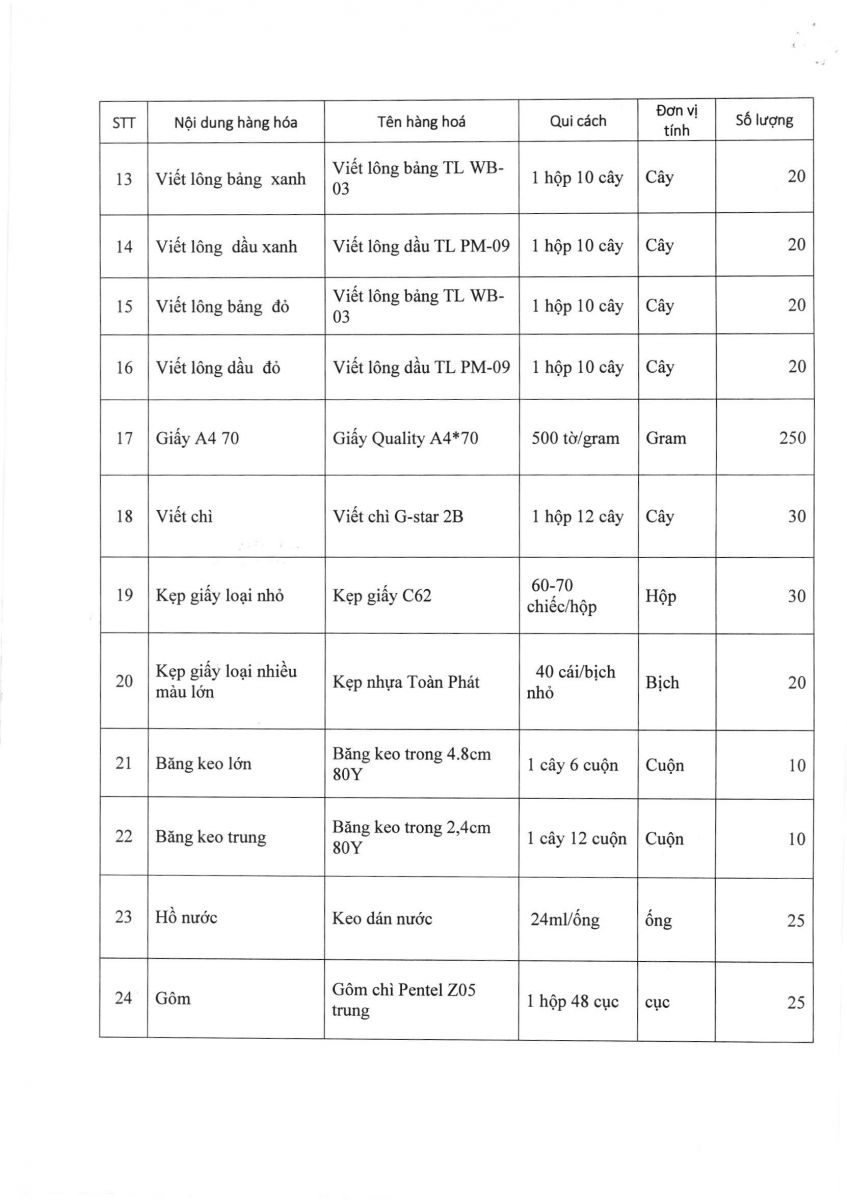 | STT | Nội dung hàng hóa | Tên hàng hoá | Qui cách | Đơn vị tính | Số lượng |
|---|---|---|---|---|---|
| 13 | Viết lông bảng xanh | Viết lông bảng TL WB-03 | 1 hộp 10 cây | Cây | 20 |
| 14 | Viết lông dầu xanh | Viết lông dầu TL PM-09 | 1 hộp 10 cây | Cây | 20 |
| 15 | Viết lông bảng đỏ | Viết lông bảng TL WB-03 | 1 hộp 10 cây | Cây | 20 |
| 16 | Viết lông dầu đỏ | Viết lông dầu TL PM-09 | 1 hộp 10 cây | Cây | 20 |
| 17 | Giấy A4 70 | Giấy Quality A4*70 | 500 tờ/gram | Gram | 250 |
| 18 | Viết chì | Viết chì G-star 2B | 1 hộp 12 cây | Cây | 30 |
| 19 | Kẹp giấy loại nhỏ | Kẹp giấy C62 | 60-70 chiếc/hộp | Hộp | 30 |
| 20 | Kẹp giấy loại nhiều màu lớn | Kẹp nhựa Toàn Phát | 40 cái/bịch nhỏ | Bịch | 20 |
| 21 | Băng keo lớn | Băng keo trong 4.8cm 80Y | 1 cây 6 cuộn | Cuộn | 10 |
| 22 | Băng keo trung | Băng keo trong 2,4cm 80Y | 1 cây 12 cuộn | Cuộn | 10 |
| 23 | Hồ nước | Keo dán nước | 24ml/ống | ống | 25 |
| 24 | Gôm | Gôm chì Pentel Z05 trung | 1 hộp 48 cục | cục | 25 |